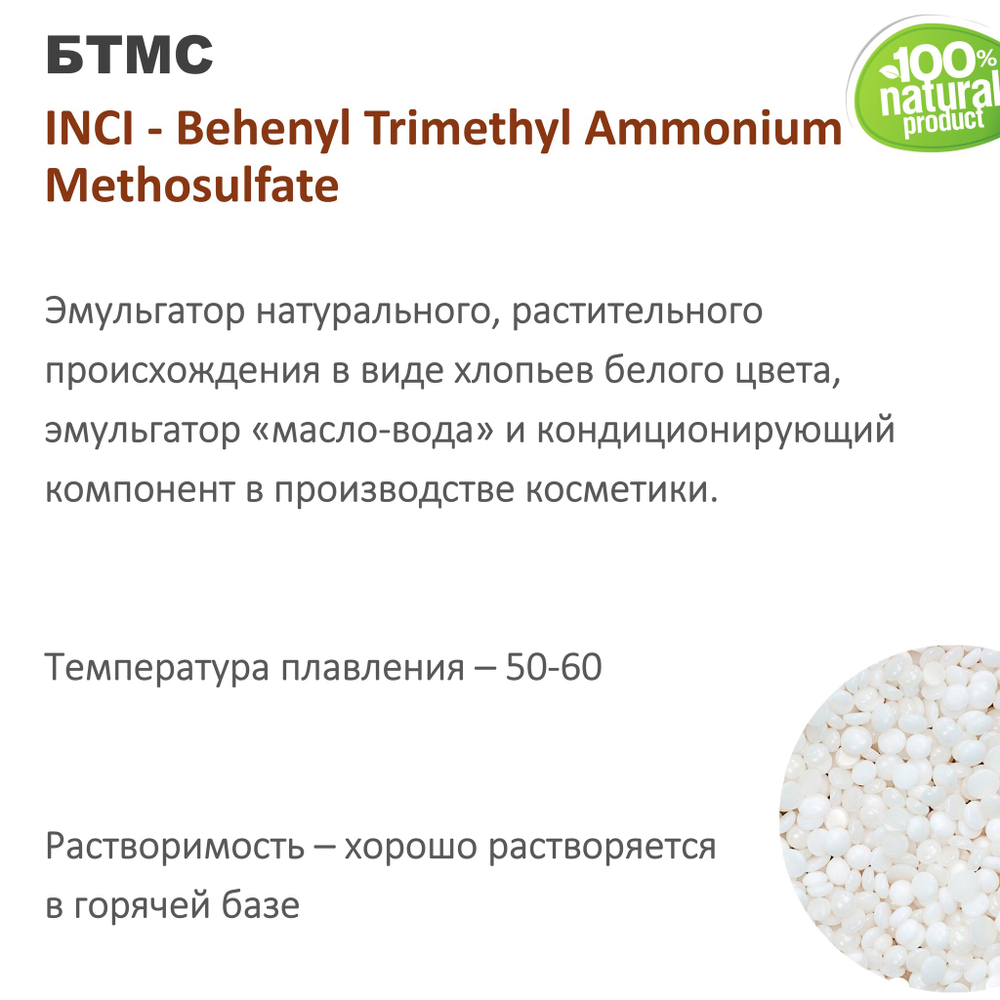 БТМС

100% natural product

INCI - Behenyl Trimethyl Ammonium Methosulfate

Эмульгатор натурального, растительного происхождения в виде хлопьев белого цвета, эмульгатор «масло-вода» и кондиционирующий компонент в производстве косметики.

Температура плавления – 50-60

Растворимость – хорошо растворяется в горячей базе